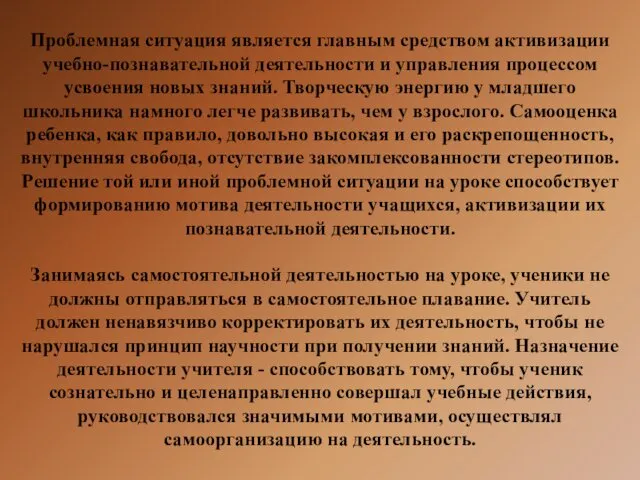 Проблемная ситуация является главным средством активизации учебно-познавательной деятельности и управления процессом усвоения новых знаний. Творческую энергию у младшего школьника намного легче развивать, чем у взрослого. Самооценка ребенка, как правило, довольно высокая и его раскрепощенность, внутренняя свобода, отсутствие закомплексованности стереотипов. Решение той или иной проблемной ситуации на уроке способствует формированию мотива деятельности учащихся, активизации их познавательной деятельности.

Занимаясь самостоятельной деятельностью на уроке, ученики не должны отправляться в самостоятельное плавание. Учитель должен ненавязчиво корректировать их деятельность, чтобы не нарушался принцип научности при получении знаний. Назначение деятельности учителя - способствовать тому, чтобы ученик сознательно и целенаправленно совершал учебные действия, руководствовался значимыми мотивами, осуществлял самоорганизацию на деятельность.